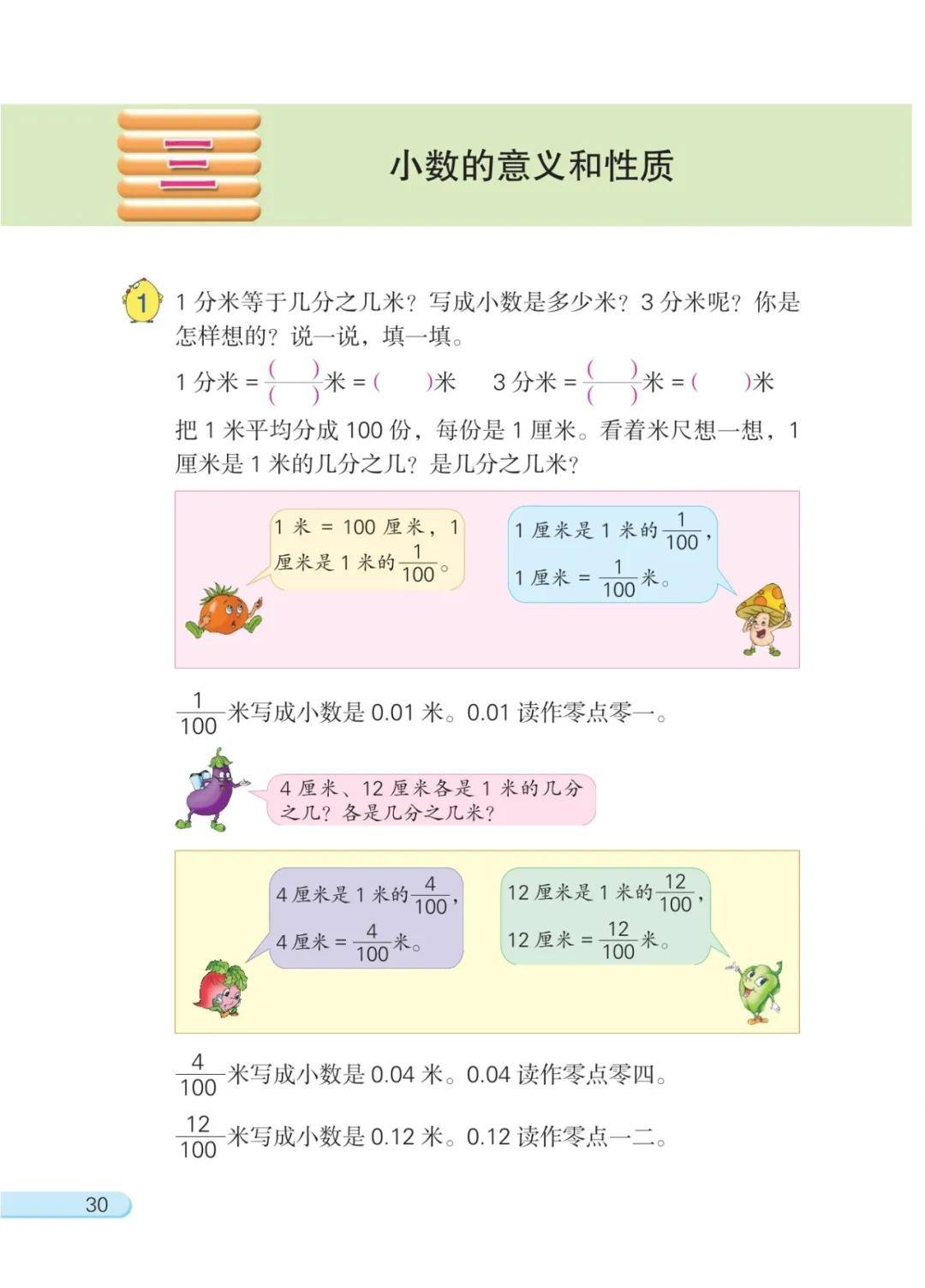 三

小数的意义和性质

1 1 分米等于几分之几米？写成小数是多少米？3 分米呢？你是怎样想的？说一说，填一填。

1 分米 = $\frac{(\quad)}{(\quad)}$米 = (　　)米　3 分米 = $\frac{(\quad)}{(\quad)}$米 = (　　)米

把 1 米平均分成 100 份，每份是 1 厘米。看着米尺想一想，1 厘米是 1 米的几分之几？是几分之几米？

1 米 = 100 厘米，1 厘米是 1 米的$\frac{1}{100}$。

1 厘米是 1 米的$\frac{1}{100}$，1 厘米 = $\frac{1}{100}$米。

$\frac{1}{100}$米写成小数是 0.01 米。0.01 读作零点零一。

4 厘米、12 厘米各是 1 米的几分之几？各是几分之几米？

4 厘米是 1 米的$\frac{4}{100}$，4 厘米 = $\frac{4}{100}$米。

12 厘米是 1 米的$\frac{12}{100}$，12 厘米 = $\frac{12}{100}$米。

$\frac{4}{100}$米写成小数是 0.04 米。0.04 读作零点零四。

$\frac{12}{100}$米写成小数是 0.12 米。0.12 读作零点一二。

30